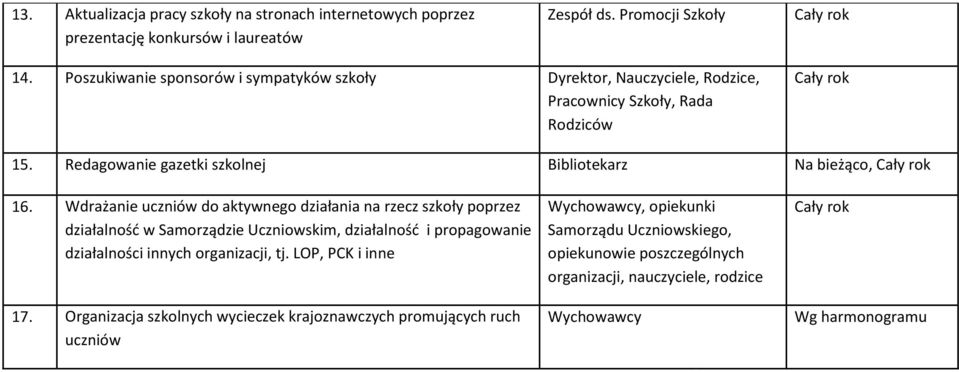 | 13. | Aktualizacja pracy szkoły na stronach internetowych poprzez prezentację konkursów i laureatów | Zespół ds. Promocji Szkoły | Cały rok |
|---|---|---|---|
| 14. | Poszukiwanie sponsorów i sympatyków szkoły | Dyrektor, Nauczyciele, Rodzice, Pracownicy Szkoły, Rada Rodziców | Cały rok |
| 15. | Redagowanie gazetki szkolnej | Bibliotekarz | Na bieżąco, Cały rok |
| 16. | Wdrażanie uczniów do aktywnego działania na rzecz szkoły poprzez działalność w Samorządzie Uczniowskim, działalność i propagowanie działalności innych organizacji, tj. LOP, PCK i inne | Wychowawcy, opiekunki Samorządu Uczniowskiego, opiekunowie poszczególnych organizacji, nauczyciele, rodzice | Cały rok |
| 17. | Organizacja szkolnych wycieczek krajoznawczych promujących ruch uczniów | Wychowawcy | Wg harmonogramu |